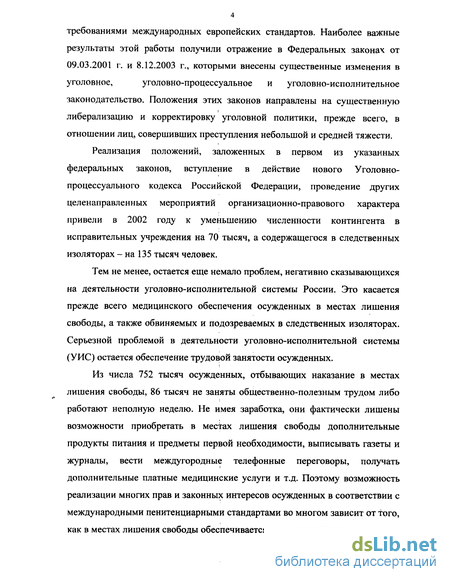 4

требованиями международных европейских стандартов. Наиболее важные результаты этой работы получили отражение в Федеральных законах от 09.03.2001 г. и 8.12.2003 г., которыми внесены существенные изменения в уголовное, уголовно-процессуальное и уголовно-исполнительное законодательство. Положения этих законов направлены на существенную либерализацию и корректировку уголовной политики, прежде всего, в отношении лиц, совершивших преступления небольшой и средней тяжести.

Реализация положений, заложенных в первом из указанных федеральных законов, вступление в действие нового Уголовно-процессуального кодекса Российской Федерации, проведение других целенаправленных мероприятий организационно-правового характера привели в 2002 году к уменьшению численности контингента в исправительных учреждения на 70 тысяч, а содержащегося в следственных изоляторах – на 135 тысяч человек.

Тем не менее, остается еще немало проблем, негативно сказывающихся на деятельности уголовно-исполнительной системы России. Это касается прежде всего медицинского обеспечения осужденных в местах лишения свободы, а также обвиняемых и подозреваемых в следственных изоляторах. Серьезной проблемой в деятельности уголовно-исполнительной системы (УИС) остается обеспечение трудовой занятости осужденных.

Из числа 752 тысяч осужденных, отбывающих наказание в местах лишения свободы, 86 тысяч не заняты общественно-полезным трудом либо работают неполную неделю. Не имея заработка, они фактически лишены возможности приобретать в местах лишения свободы дополнительные продукты питания и предметы первой необходимости, выписывать газеты и журналы, вести междугородные телефонные переговоры, получать дополнительные платные медицинские услуги и т.д. Поэтому возможность реализации многих прав и законных интересов осужденных в соответствии с международными пенитенциарными стандартами во многом зависит от того, как в местах лишения свободы обеспечивается:

dsLib.net
библиотека диссертаций